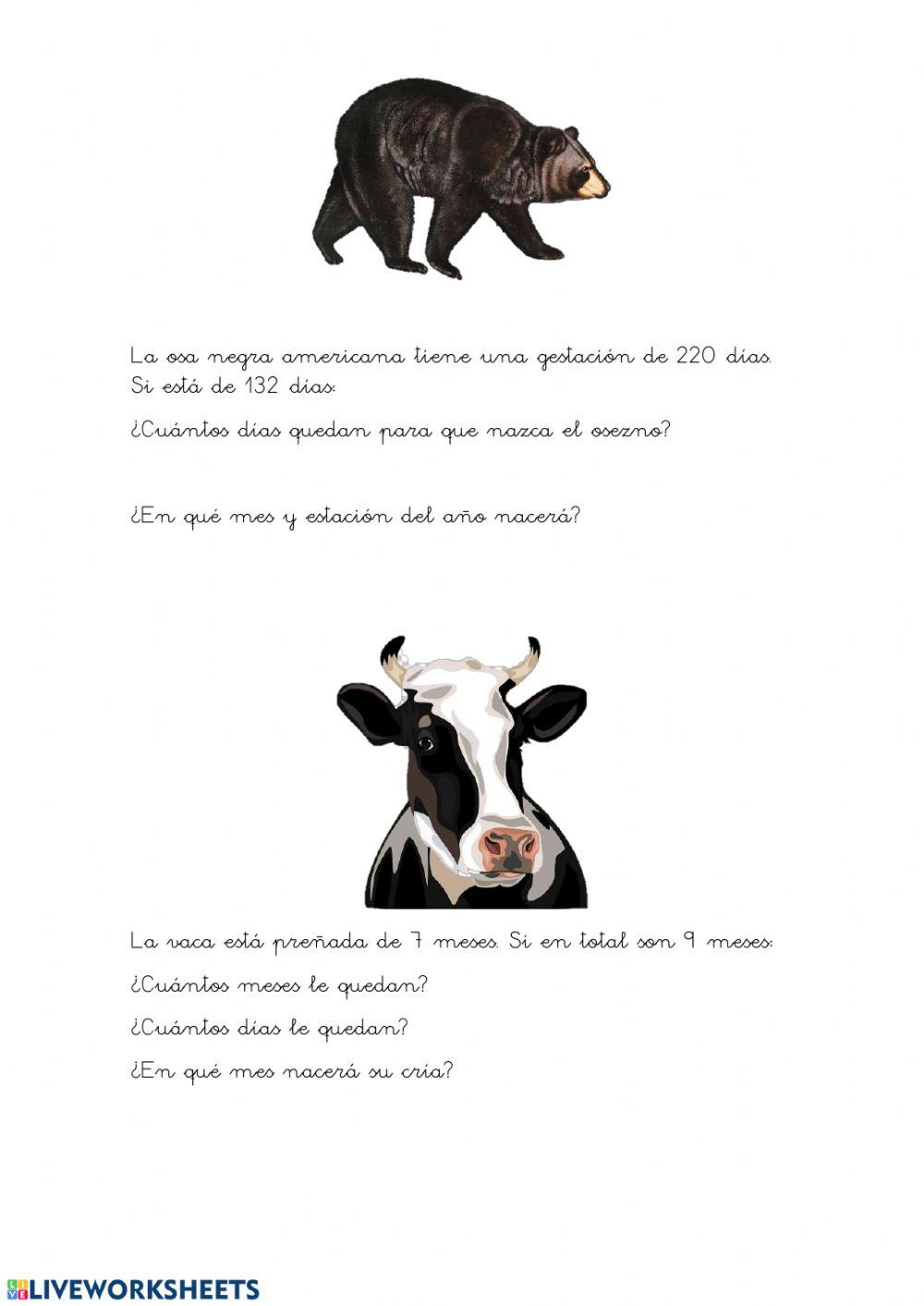 La osa negra americana tiene una gestación de 220 días. Si está de 132 días:

¿Cuántos días quedan para que nazca el osezno?

¿En qué mes y estación del año nacerá?

La vaca está preñada de 7 meses. Si en total son 9 meses:

¿Cuántos meses le quedan?

¿Cuántos días le quedan?

¿En qué mes nacerá su cría?

LIVEWORKSHEETS